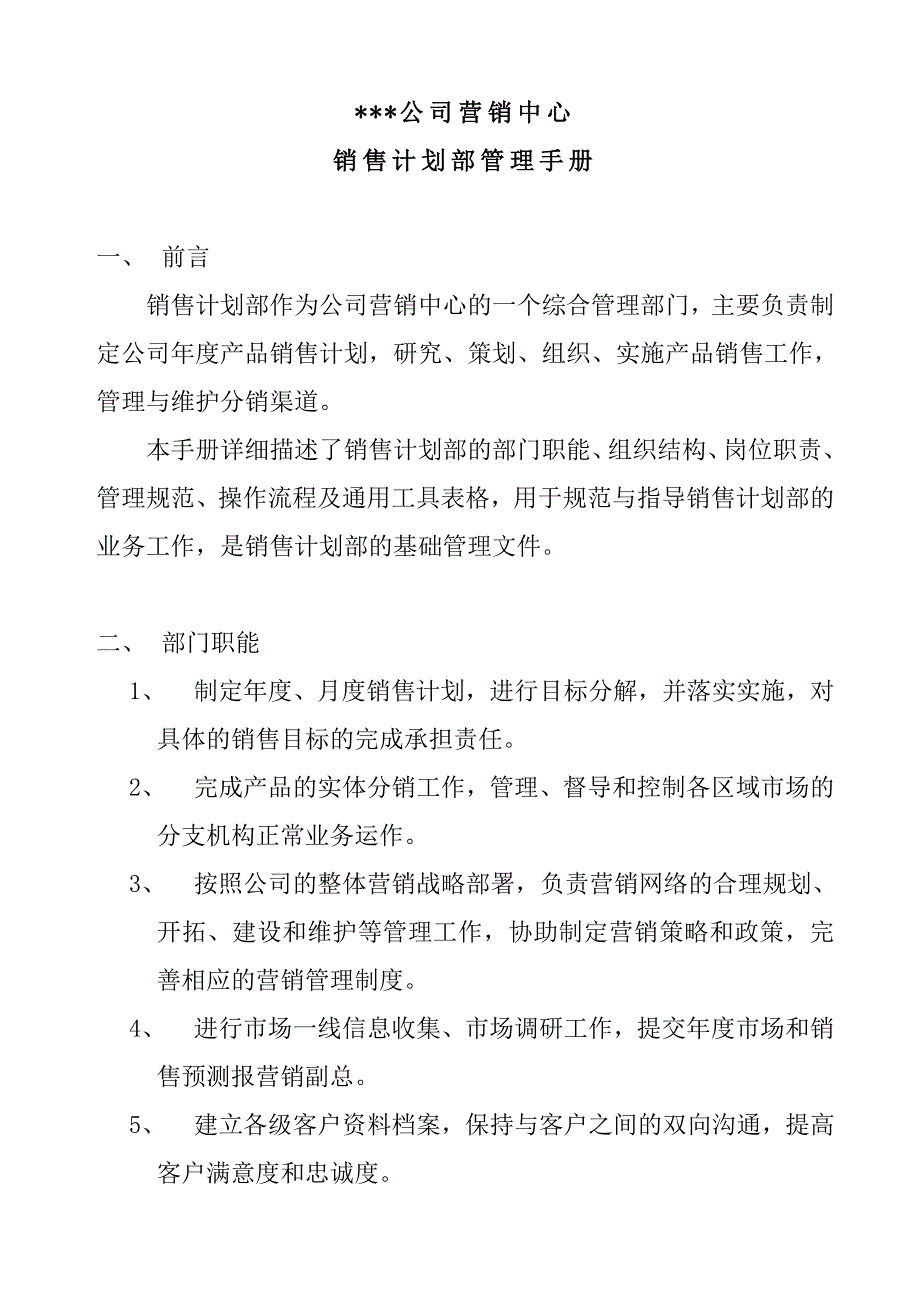 ***公司营销中心

销售计划部管理手册

一、 前言

销售计划部作为公司营销中心的一个综合管理部门，主要负责制定公司年度产品销售计划，研究、策划、组织、实施产品销售工作，管理与维护分销渠道。

本手册详细描述了销售计划部的部门职能、组织结构、岗位职责、管理规范、操作流程及通用工具表格，用于规范与指导销售计划部的业务工作，是销售计划部的基础管理文件。

二、 部门职能

1、 制定年度、月度销售计划，进行目标分解，并落实实施，对具体的销售目标的完成承担责任。

2、 完成产品的实体分销工作，管理、督导和控制各区域市场的分支机构正常业务运作。

3、 按照公司的整体营销战略部署，负责营销网络的合理规划、开拓、建设和维护等管理工作，协助制定营销策略和政策，完善相应的营销管理制度。

4、 进行市场一线信息收集、市场调研工作，提交年度市场和销售预测报营销副总。

5、 建立各级客户资料档案，保持与客户之间的双向沟通，提高客户满意度和忠诚度。